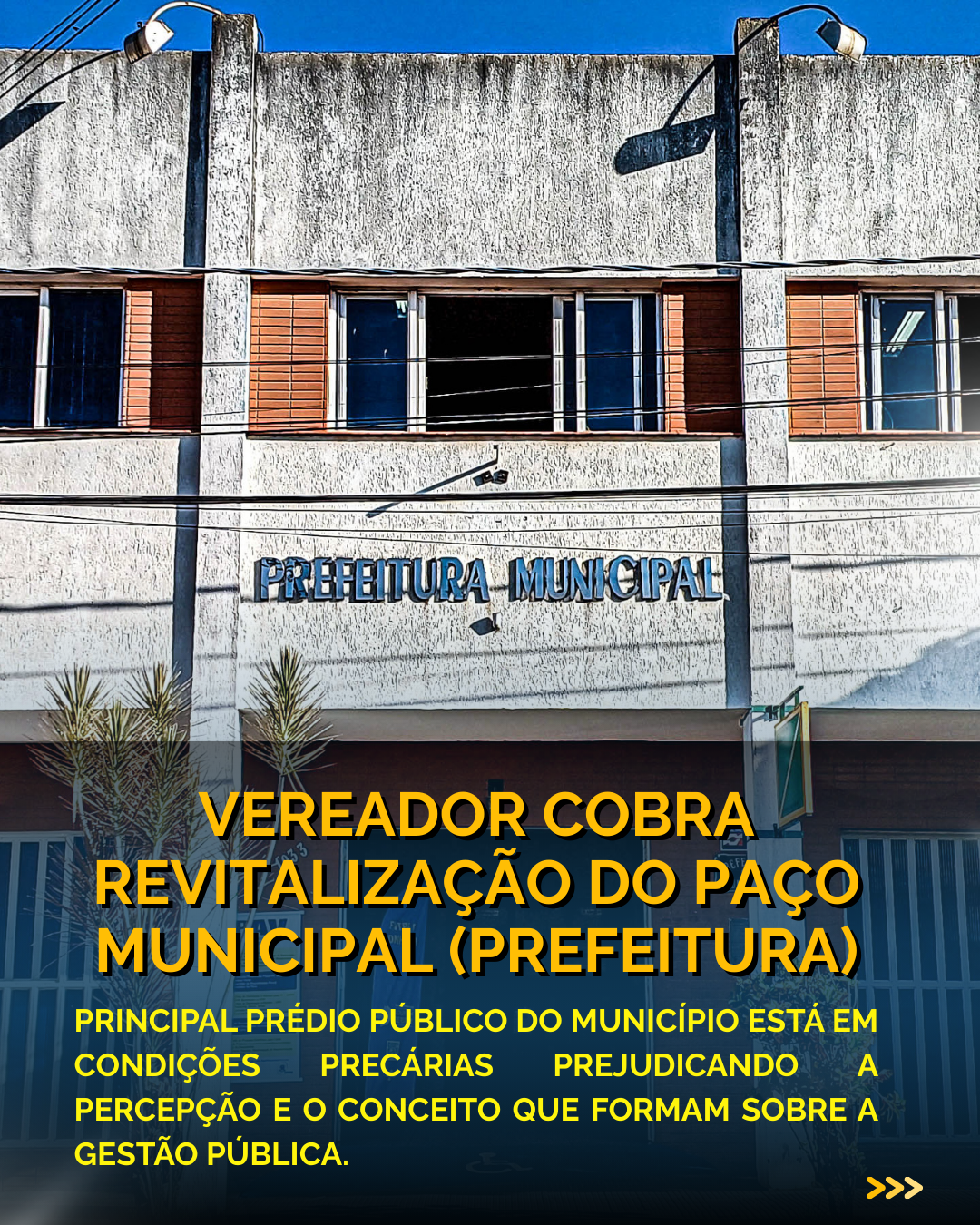 PREFEITURA MUNICIPAL

VEREADOR COBRA REVITALIZAÇÃO DO PAÇO MUNICIPAL (PREFEITURA)

PRINCIPAL PRÉDIO PÚBLICO DO MUNICÍPIO ESTÁ EM CONDIÇÕES PRECÁRIAS PREJUDICANDO A PERCEPÇÃO E O CONCEITO QUE FORMAM SOBRE A GESTÃO PÚBLICA.

>>>